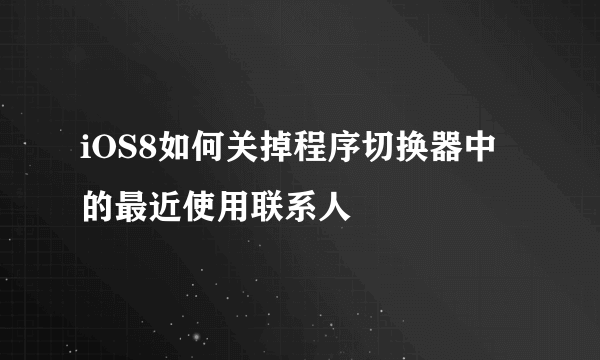 iOS8如何关掉程序切换器中的最近使用联系人